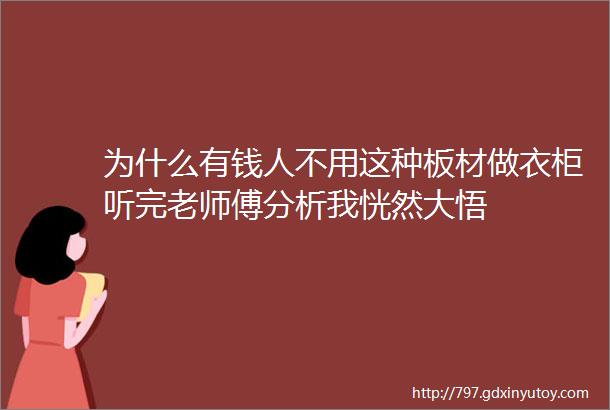 为什么有钱人不用这种板材做衣柜听完老师傅分析我恍然大悟

http://797.gdxinyutoy.com